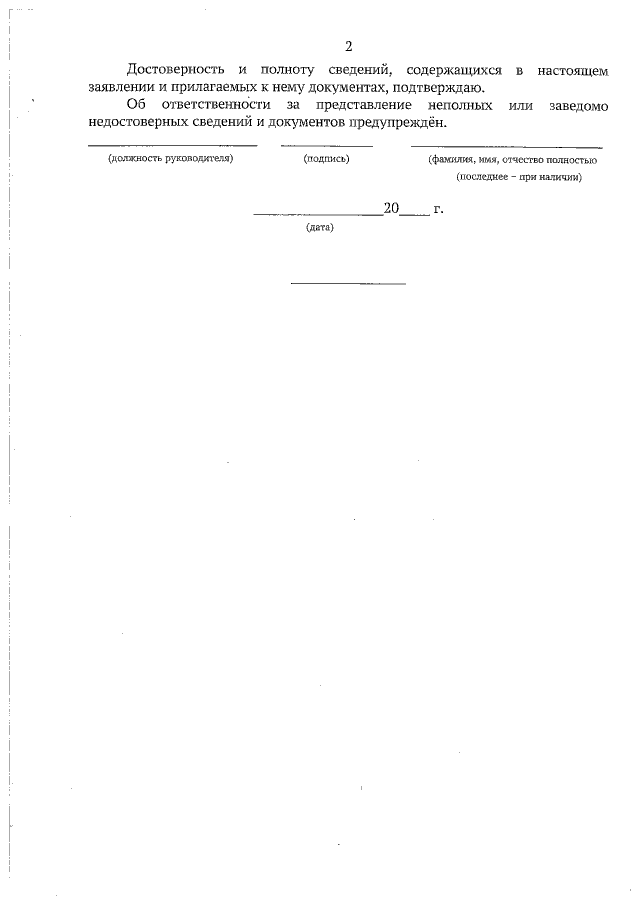 2

Достоверность и полноту сведений, содержащихся в настоящем заявлении и прилагаемых к нему документах, подтверждаю.

Об ответственности за представление неполных или заведомо недостоверных сведений и документов предупреждён.

____ ____ ____

(должность руководителя) (подпись) (фамилия, имя, отчество полностью (последнее – при наличии)

____20____ г.
(дата)